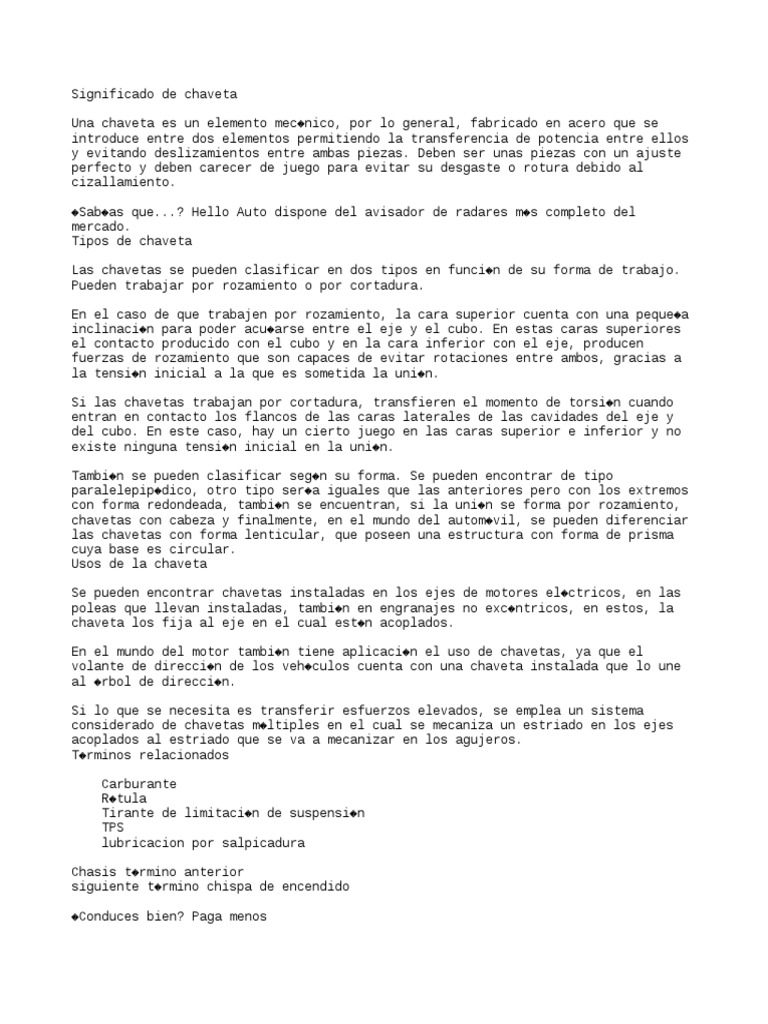 Significado de chaveta

Una chaveta es un elemento mec◆nico, por lo general, fabricado en acero que se introduce entre dos elementos permitiendo la transferencia de potencia entre ellos y evitando deslizamientos entre ambas piezas. Deben ser unas piezas con un ajuste perfecto y deben carecer de juego para evitar su desgaste o rotura debido al cizallamiento.

◆Sab◆as que...? Hello Auto dispone del avisador de radares m◆s completo del mercado.
Tipos de chaveta

Las chavetas se pueden clasificar en dos tipos en funci◆n de su forma de trabajo. Pueden trabajar por rozamiento o por cortadura.

En el caso de que trabajen por rozamiento, la cara superior cuenta con una peque◆a inclinaci◆n para poder acu◆arse entre el eje y el cubo. En estas caras superiores el contacto producido con el cubo y en la cara inferior con el eje, producen fuerzas de rozamiento que son capaces de evitar rotaciones entre ambos, gracias a la tensi◆n inicial a la que es sometida la uni◆n.

Si las chavetas trabajan por cortadura, transfieren el momento de torsi◆n cuando entran en contacto los flancos de las caras laterales de las cavidades del eje y del cubo. En este caso, hay un cierto juego en las caras superior e inferior y no existe ninguna tensi◆n inicial en la uni◆n.

Tambi◆n se pueden clasificar seg◆n su forma. Se pueden encontrar de tipo paralelepip◆dico, otro tipo ser◆a iguales que las anteriores pero con los extremos con forma redondeada, tambi◆n se encuentran, si la uni◆n se forma por rozamiento, chavetas con cabeza y finalmente, en el mundo del autom◆vil, se pueden diferenciar las chavetas con forma lenticular, que poseen una estructura con forma de prisma cuya base es circular.
Usos de la chaveta

Se pueden encontrar chavetas instaladas en los ejes de motores el◆ctricos, en las poleas que llevan instaladas, tambi◆n en engranajes no exc◆ntricos, en estos, la chaveta los fija al eje en el cual est◆n acoplados.

En el mundo del motor tambi◆n tiene aplicaci◆n el uso de chavetas, ya que el volante de direcci◆n de los veh◆culos cuenta con una chaveta instalada que lo une al ◆rbol de direcci◆n.

Si lo que se necesita es transferir esfuerzos elevados, se emplea un sistema considerado de chavetas m◆ltiples en el cual se mecaniza un estriado en los ejes acoplados al estriado que se va a mecanizar en los agujeros.
T◆rminos relacionados

Carburante
R◆tula
Tirante de limitaci◆n de suspensi◆n
TPS
lubricacion por salpicadura

Chasis t◆rmino anterior
siguiente t◆rmino chispa de encendido

◆Conduces bien? Paga menos